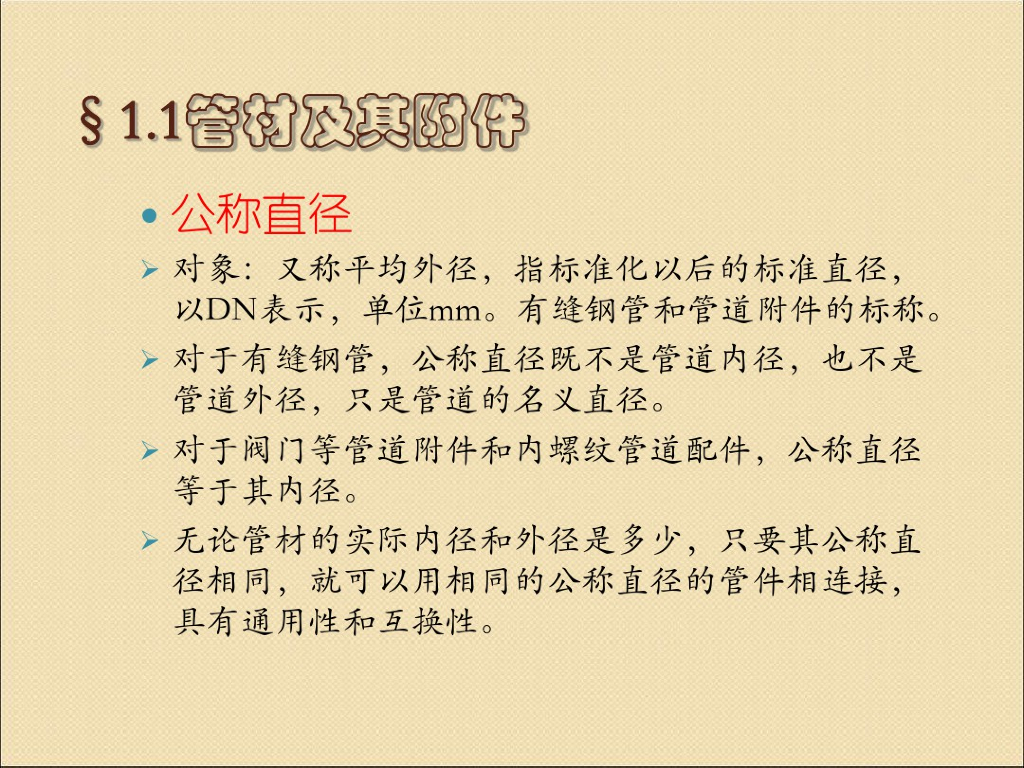 §1.1管材及其附件

• 公称直径

➢ 对象：又称平均外径，指标准化以后的标准直径，以DN表示，单位mm。有缝钢管和管道附件的标称。

➢ 对于有缝钢管，公称直径既不是管道内径，也不是管道外径，只是管道的名义直径。

➢ 对于阀门等管道附件和内螺纹管道配件，公称直径等于其内径。

➢ 无论管材的实际内径和外径是多少，只要其公称直径相同，就可以用相同的公称直径的管件相连接，具有通用性和互换性。